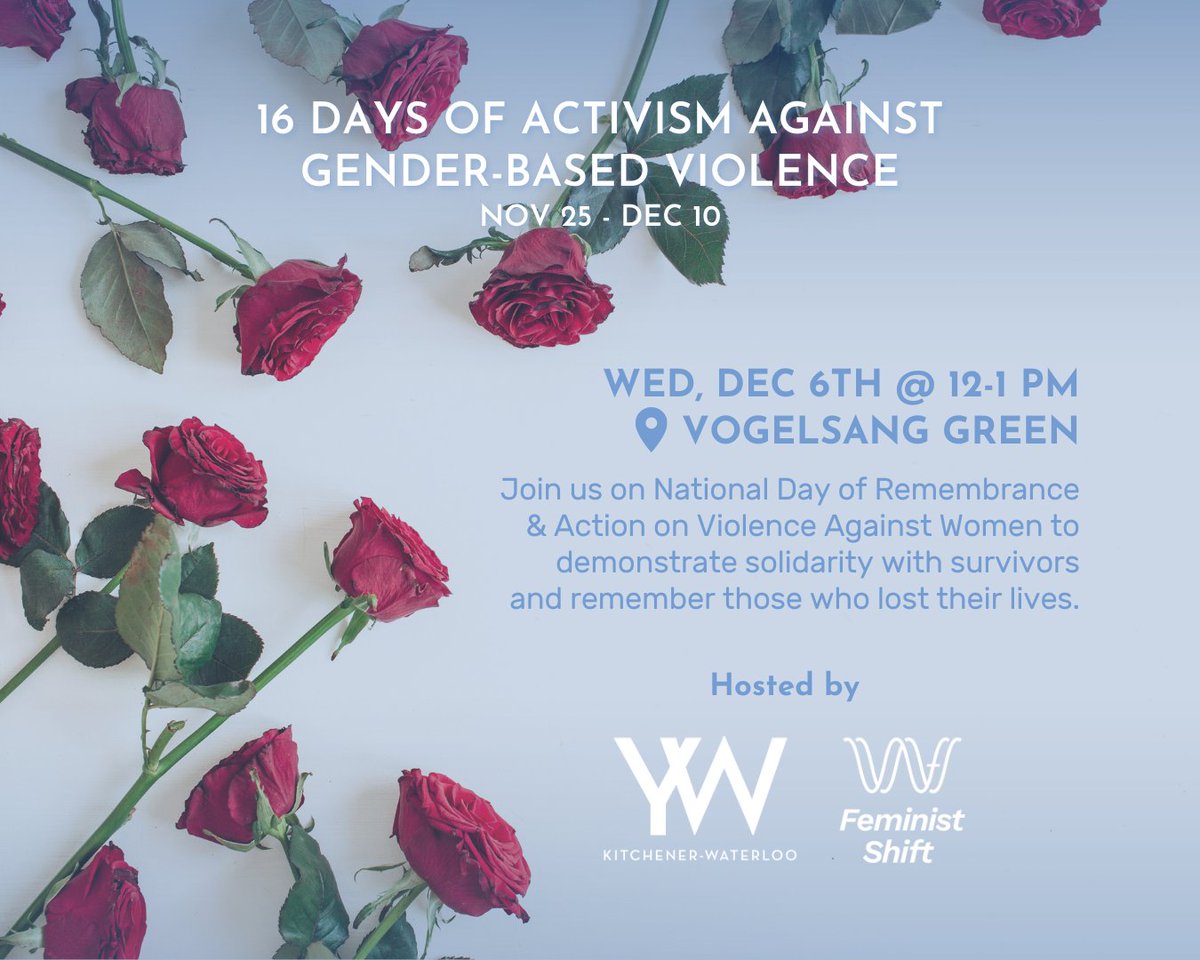 16 DAYS OF ACTIVISM AGAINST GENDER-BASED VIOLENCE
NOV 25 - DEC 10

WED, DEC 6TH @ 12-1 PM
VOGELSANG GREEN

Join us on National Day of Remembrance & Action on Violence Against Women to demonstrate solidarity with survivors and remember those who lost their lives.

Hosted by

YW
KITCHENER-WATERLOO

Feminist Shift